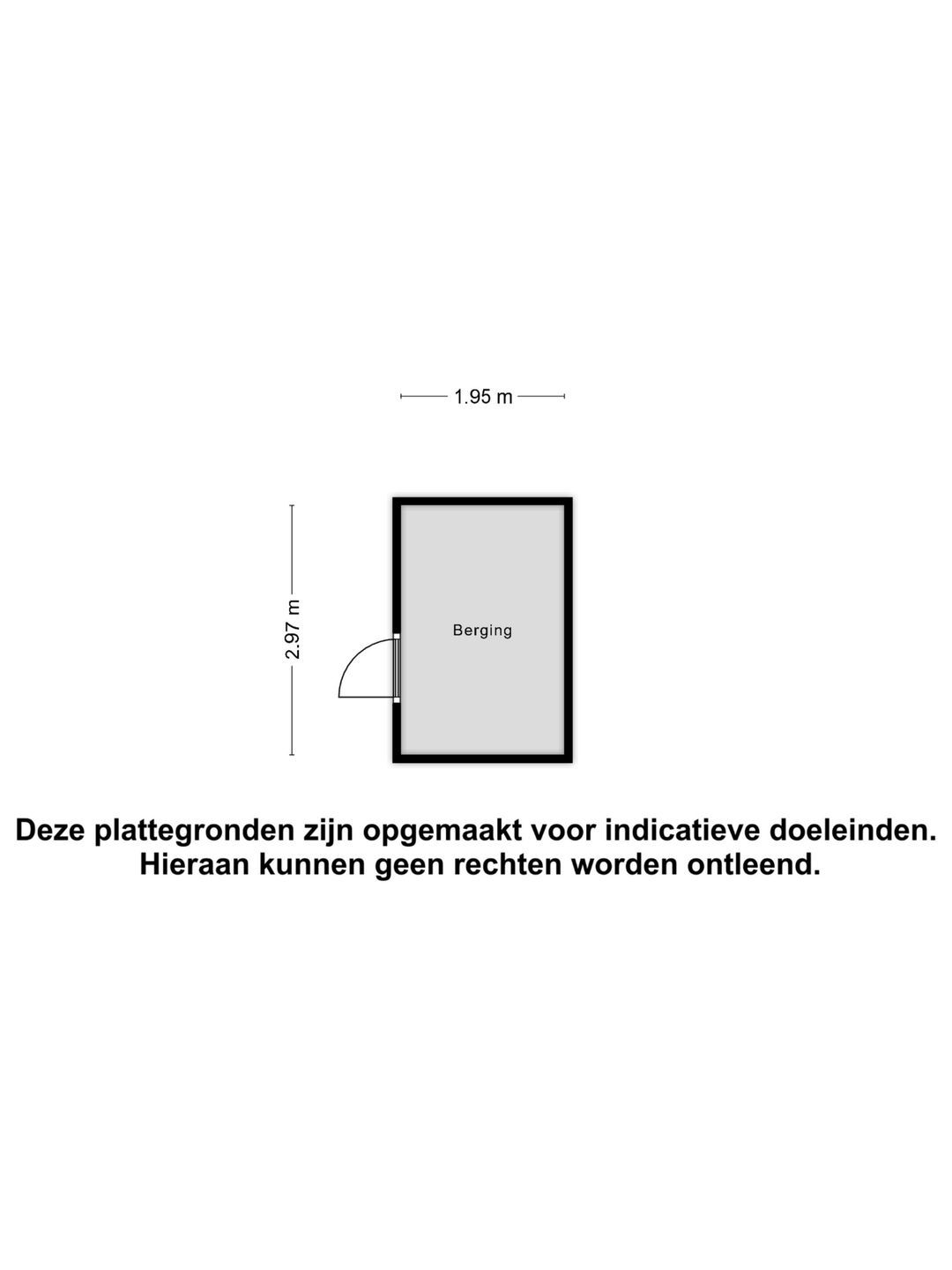 1.95 m

2.97 m

Berging

Deze plattegronden zijn opgemaakt voor indicatieve doeleinden. Hieraan kunnen geen rechten worden ontleend.